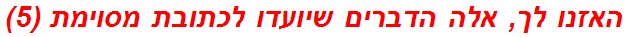 האזנו לך, אלה הדברים שיועדו לכתובת מסוימת (5)